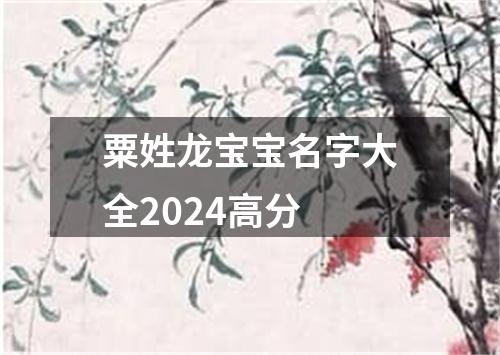 粟姓龙宝宝名字大全2024高分